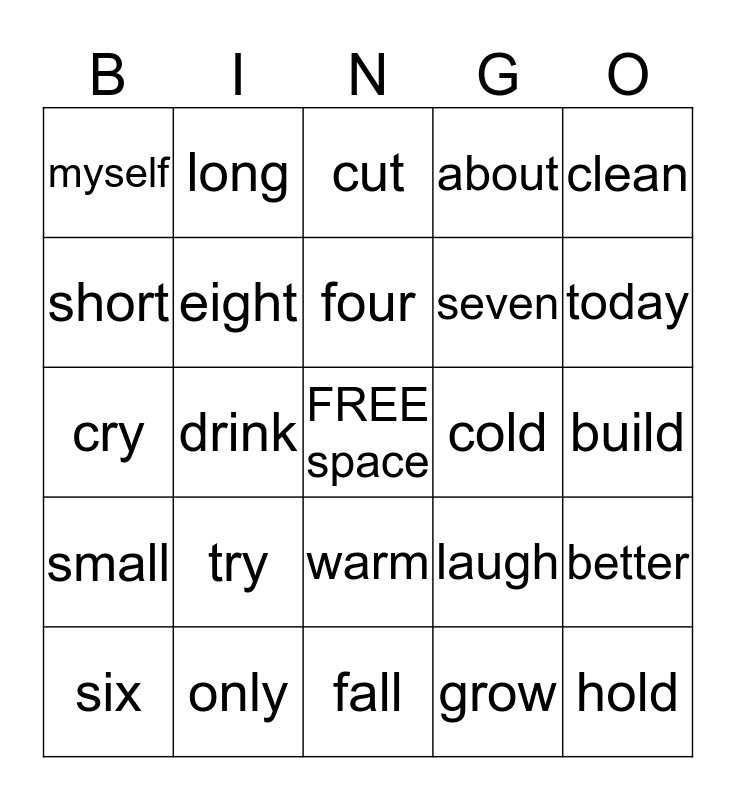 | B | I | N | G | O |
|---|---|---|---|---|
| myself | long | cut | about | clean |
| short | eight | four | seven | today |
| cry | drink | FREE space | cold | build |
| small | try | warm | laugh | better |
| six | only | fall | grow | hold |